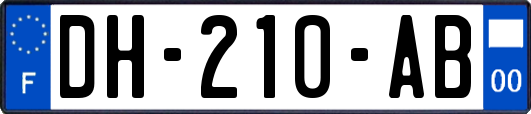 F
DH-210-AB
00